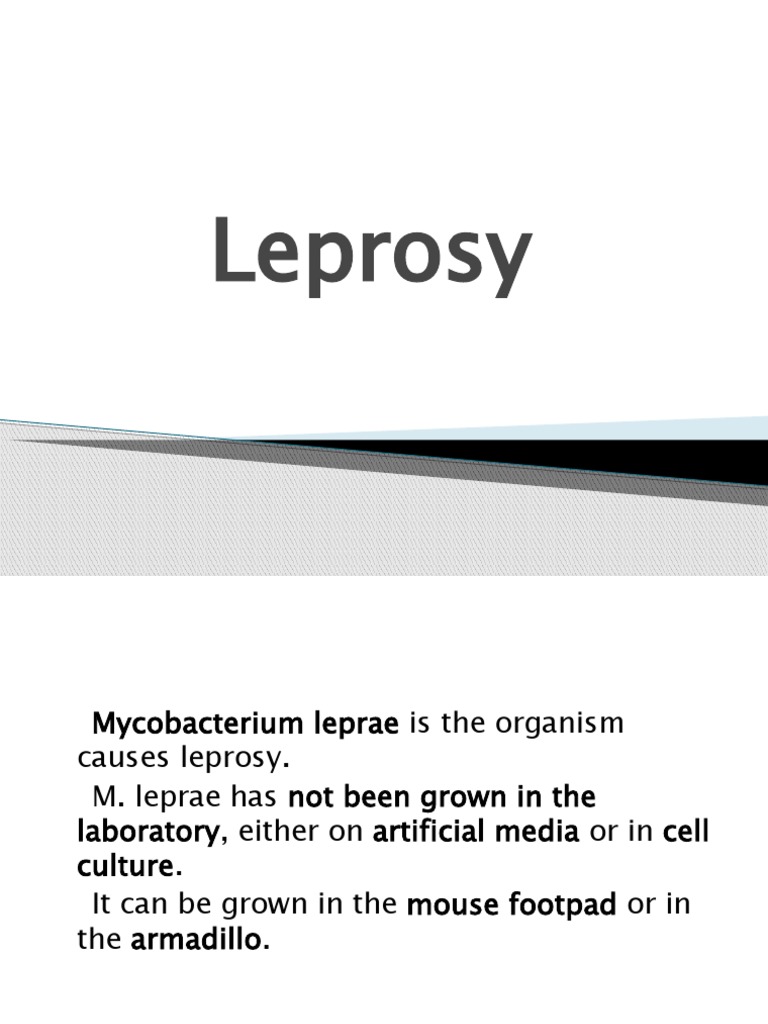 Leprosy

Mycobacterium leprae is the organism causes leprosy.

M. leprae has not been grown in the laboratory, either on artificial media or in cell culture.

It can be grown in the mouse footpad or in the armadillo.